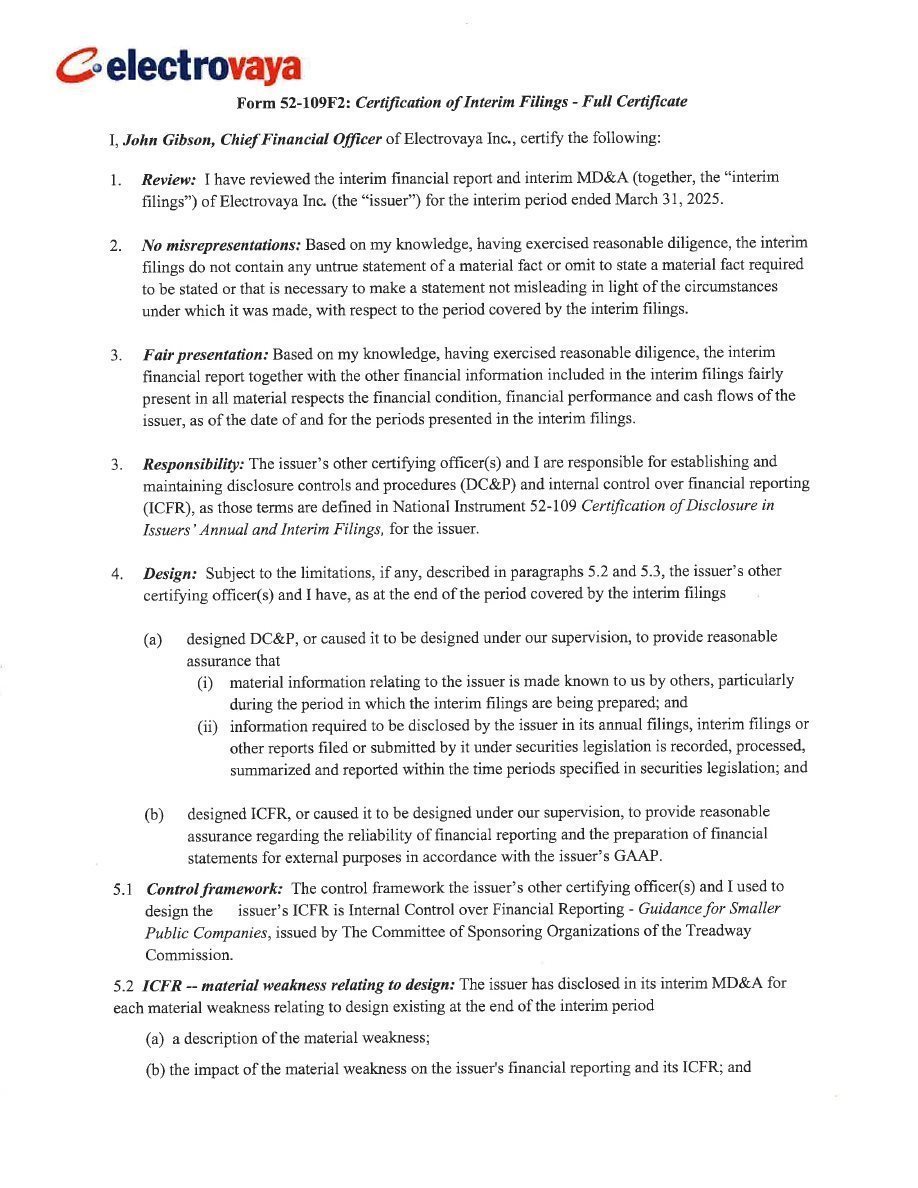 electrovaya

Form 52-109F2: Certification of Interim Filings - Full Certificate

I, John Gibson, Chief Financial Officer of Electrovaya Inc., certify the following:

1. Review: I have reviewed the interim financial report and interim MD&A (together, the "interim filings") of Electrovaya Inc. (the "issuer") for the interim period ended March 31, 2025.

2. No misrepresentations: Based on my knowledge, having exercised reasonable diligence, the interim filings do not contain any untrue statement of a material fact or omit to state a material fact required to be stated or that is necessary to make a statement not misleading in light of the circumstances under which it was made, with respect to the period covered by the interim filings.

3. Fair presentation: Based on my knowledge, having exercised reasonable diligence, the interim financial report together with the other financial information included in the interim filings fairly present in all material respects the financial condition, financial performance and cash flows of the issuer, as of the date of and for the periods presented in the interim filings.

3. Responsibility: The issuer's other certifying officer(s) and I are responsible for establishing and maintaining disclosure controls and procedures (DC&P) and internal control over financial reporting (ICFR), as those terms are defined in National Instrument 52-109 Certification of Disclosure in Issuers' Annual and Interim Filings, for the issuer.

4. Design: Subject to the limitations, if any, described in paragraphs 5.2 and 5.3, the issuer's other certifying officer(s) and I have, as at the end of the period covered by the interim filings

(a) designed DC&P, or caused it to be designed under our supervision, to provide reasonable assurance that
(i) material information relating to the issuer is made known to us by others, particularly during the period in which the interim filings are being prepared; and
(ii) information required to be disclosed by the issuer in its annual filings, interim filings or other reports filed or submitted by it under securities legislation is recorded, processed, summarized and reported within the time periods specified in securities legislation; and

(b) designed ICFR, or caused it to be designed under our supervision, to provide reasonable assurance regarding the reliability of financial reporting and the preparation of financial statements for external purposes in accordance with the issuer's GAAP.

5.1 Control framework: The control framework the issuer's other certifying officer(s) and I used to design the issuer's ICFR is Internal Control over Financial Reporting - Guidance for Smaller Public Companies, issued by The Committee of Sponsoring Organizations of the Treadway Commission.

5.2 ICFR -- material weakness relating to design: The issuer has disclosed in its interim MD&A for each material weakness relating to design existing at the end of the interim period

(a) a description of the material weakness;

(b) the impact of the material weakness on the issuer's financial reporting and its ICFR; and